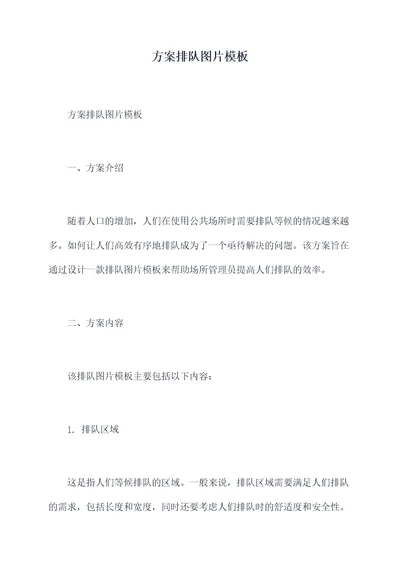 方案排队图片模板

方案排队图片模板

一、方案介绍

随着人口的增加，人们在使用公共场所时需要排队等候的情况越来越多。如何让人们高效有序地排队成为了一个亟待解决的问题。该方案旨在通过设计一款排队图片模板来帮助场所管理员提高人们排队的效率。

二、方案内容

该排队图片模板主要包括以下内容：

1. 排队区域

这是指人们等候排队的区域。一般来说，排队区域需要满足人们排队的需求，包括长度和宽度，同时还要考虑人们排队时的舒适度和安全性。